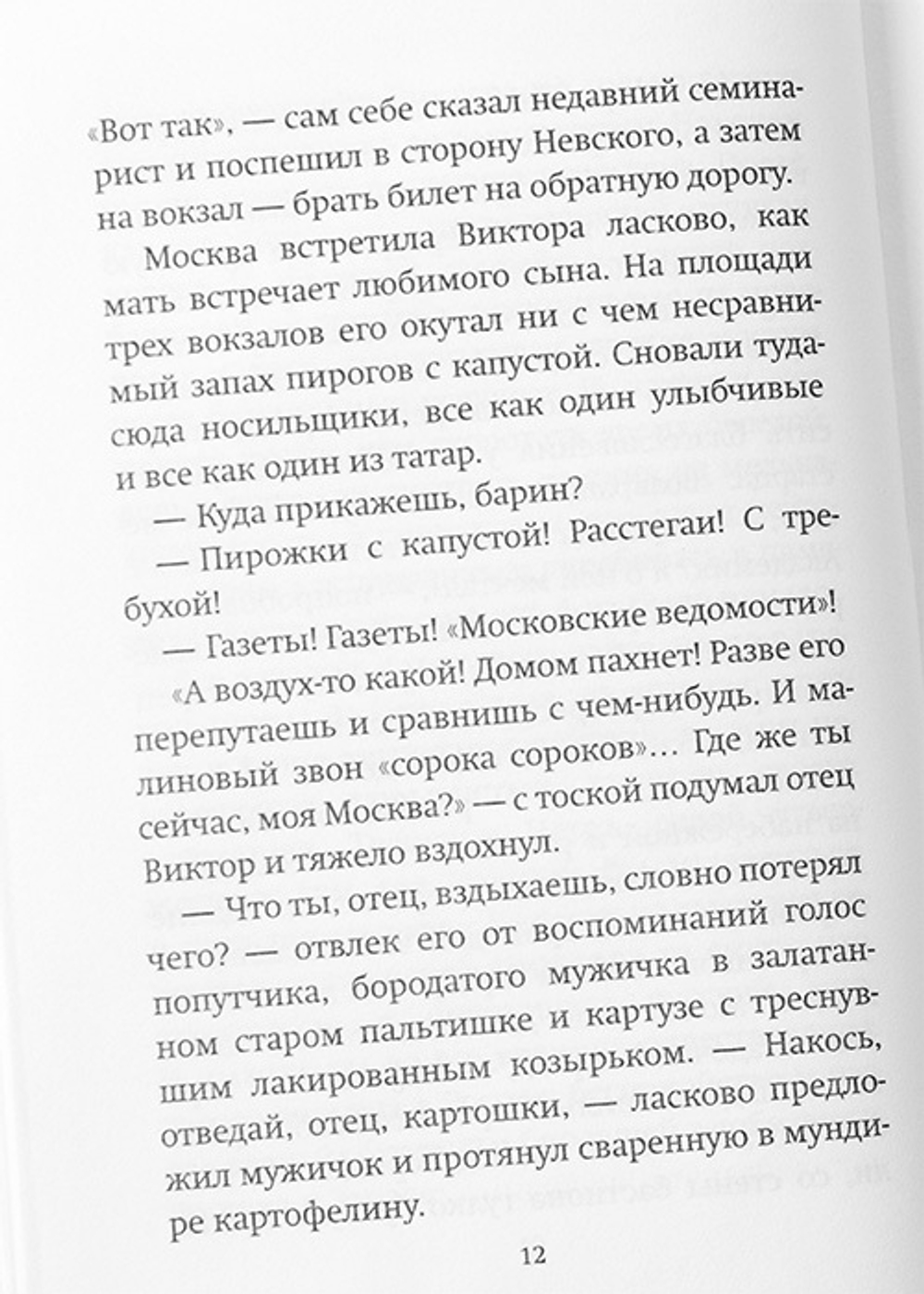 «Вот так», — сам себе сказал недавний семинарист и поспешил в сторону Невского, а затем на вокзал — брать билет на обратную дорогу.

Москва встретила Виктора ласково, как мать встречает любимого сына. На площади трех вокзалов его окутал ни с чем несравнимый запах пирогов с капустой. Сновали туда-сюда носильщики, все как один улыбчивые и все как один из татар.

— Куда прикажешь, барин?

— Пирожки с капустой! Расстегаи! С требухой!

— Газеты! Газеты! «Московские ведомости»!

«А воздух-то какой! Домом пахнет! Разве его перепутаешь и сравнишь с чем-нибудь. И малиновый звон «сорока сороков»... Где же ты сейчас, моя Москва?» — с тоской подумал отец Виктор и тяжело вздохнул.

— Что ты, отец, вздыхаешь, словно потерял чего? — отвлек его от воспоминаний голос попутчика, бородатого мужичка в залатанном старом пальтишке и картузе с треснувшим лакированным козырьком. — Накось, отведай, отец, картошки, — ласково предложил мужичок и протянул сваренную в мундире картофелину.

12